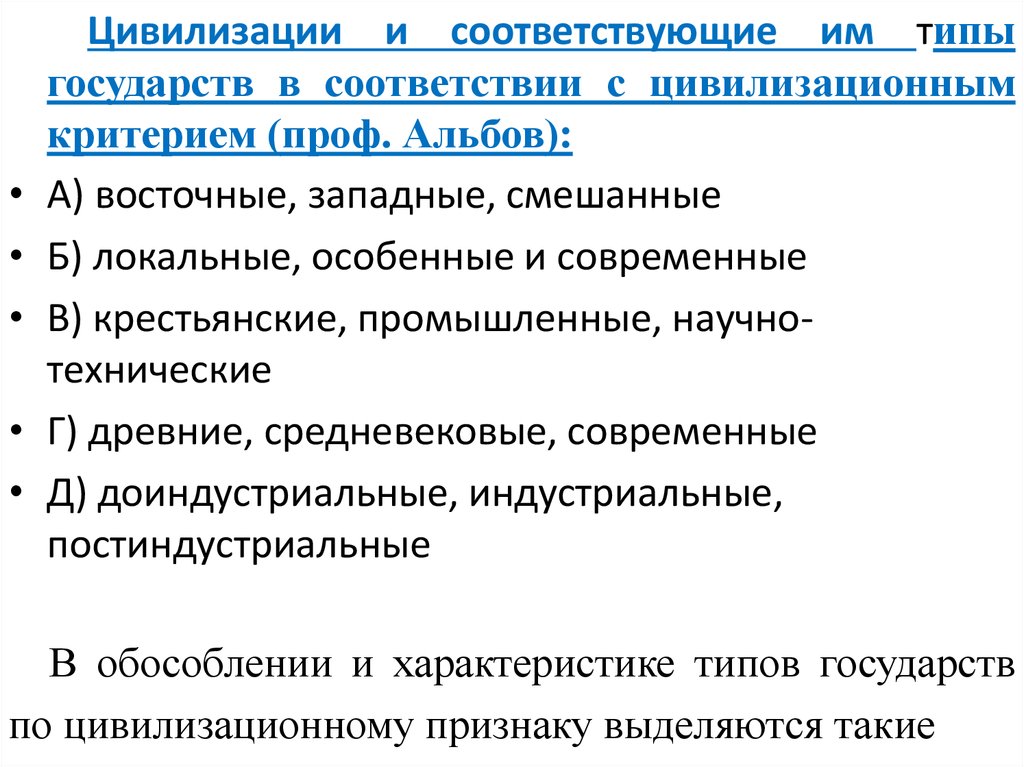 Цивилизации и соответствующие им типы государств в соответствии с цивилизационным критерием (проф. Альбов):

• А) восточные, западные, смешанные
• Б) локальные, особенные и современные
• В) крестьянские, промышленные, научно-технические
• Г) древние, средневековые, современные
• Д) доиндустриальные, индустриальные, постиндустриальные

В обособлении и характеристике типов государств по цивилизационному признаку выделяются такие